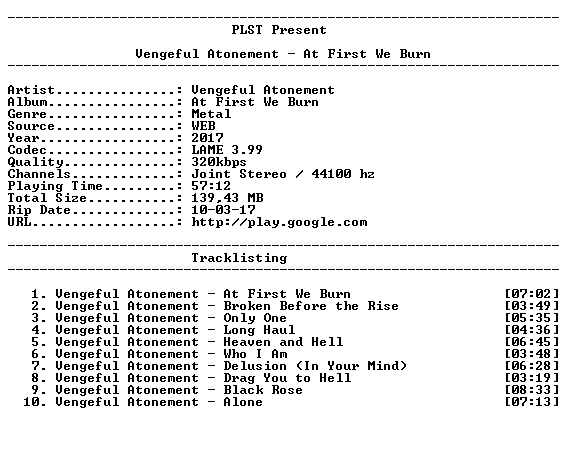 PLST Present

Vengeful Atonement - At First We Burn

Artist: Vengeful Atonement
Album: At First We Burn
Genre: Metal
Source: WEB
Year: 2017
Codec: LAME 3.99
Quality: 320kbps
Channels: Joint Stereo / 44100 hz
Playing Time: 57:12
Total Size: 139,43 MB
Rip Date: 10-03-17
URL: http://play.google.com

Tracklisting

1. Vengeful Atonement - At First We Burn [07:02]
2. Vengeful Atonement - Broken Before the Rise [03:49]
3. Vengeful Atonement - Only One [05:35]
4. Vengeful Atonement - Long Haul [04:36]
5. Vengeful Atonement - Heaven and Hell [06:45]
6. Vengeful Atonement - Who I Am [03:48]
7. Vengeful Atonement - Delusion (In Your Mind) [06:28]
8. Vengeful Atonement - Drag You to Hell [03:19]
9. Vengeful Atonement - Black Rose [08:33]
10. Vengeful Atonement - Alone [07:13]